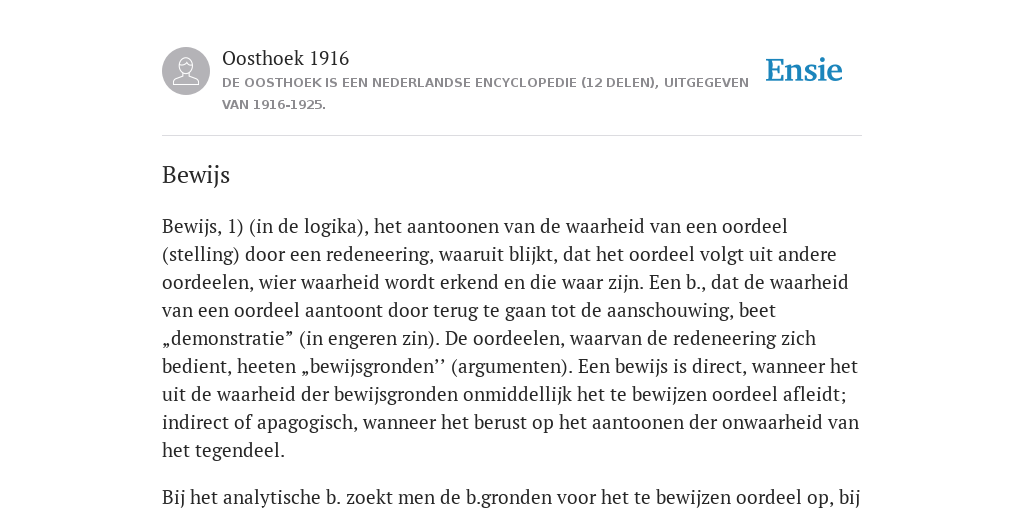 Oosthoek 1916

DE OOSTHOEK IS EEN NEDERLANDSE ENCYCLOPEDIE (12 DELEN), UITGEGEVEN VAN 1916-1925.

Ensie

Bewijs

Bewijs, 1) (in de logika), het aantoonen van de waarheid van een oordeel (stelling) door een redeneering, waaruit blijkt, dat het oordeel volgt uit andere oordeelen, wier waarheid wordt erkend en die waar zijn. Een b., dat de waarheid van een oordeel aantoont door terug te gaan tot de aanschouwing, beet „demonstratie” (in engeren zin). De oordeelen, waarvan de redeneering zich bedient, heeten „bewijsgronden’’ (argumenten). Een bewijs is direct, wanneer het uit de waarheid der bewijsgronden onmiddellijk het te bewijzen oordeel afleidt; indirect of apagogisch, wanneer het berust op het aantoonen der onwaarheid van het tegendeel.

Bij het analytische b. zoekt men de b.gronden voor het te bewijzen oordeel op, bij